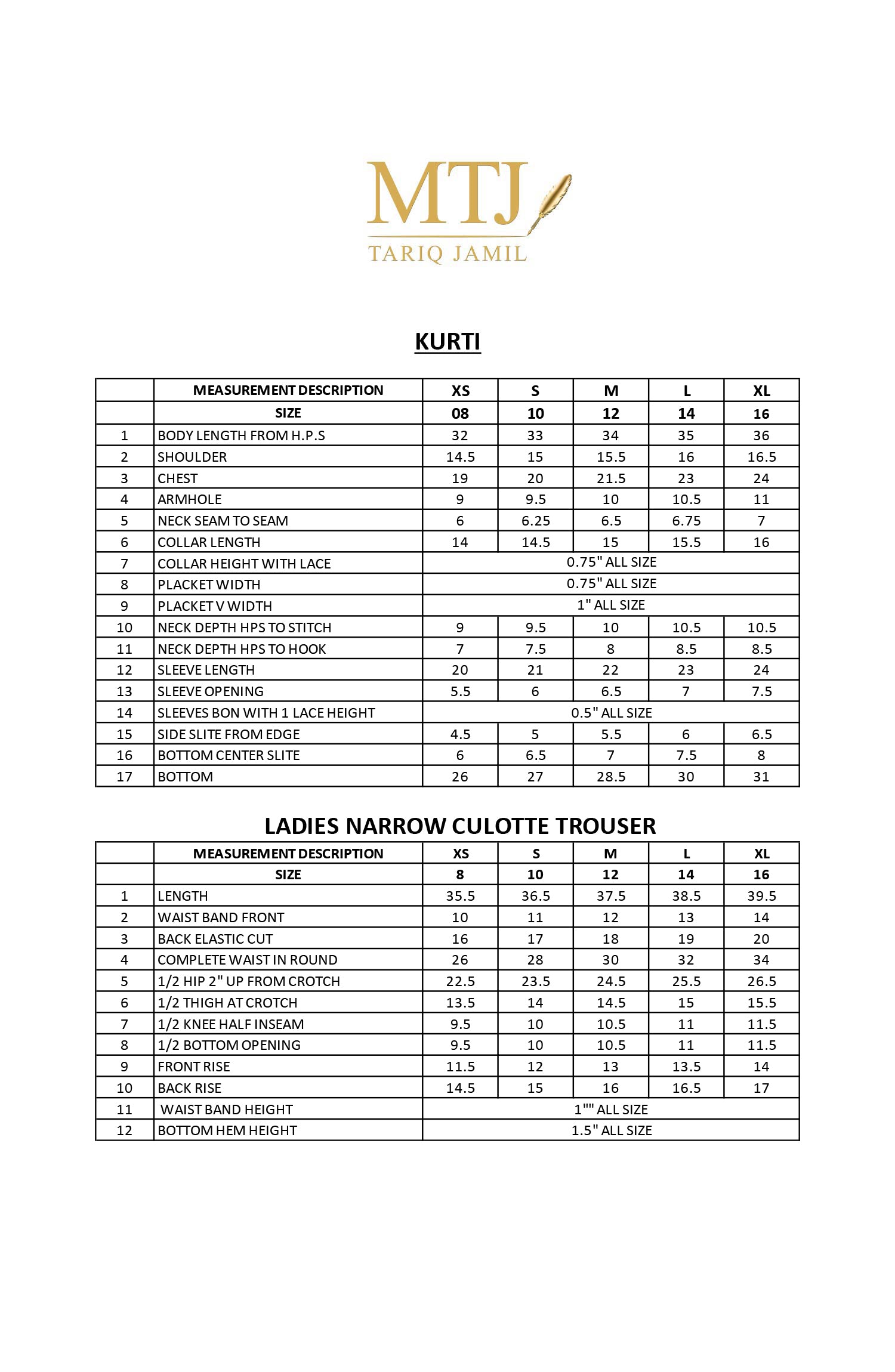 MTJ
TARIQ JAMIL

KURTI

| | MEASUREMENT DESCRIPTION | XS | S | M | L | XL |
|---|---|---|---|---|---|---|
| | SIZE | 08 | 10 | 12 | 14 | 16 |
| 1 | BODY LENGTH FROM H.P.S | 32 | 33 | 34 | 35 | 36 |
| 2 | SHOULDER | 14.5 | 15 | 15.5 | 16 | 16.5 |
| 3 | CHEST | 19 | 20 | 21.5 | 23 | 24 |
| 4 | ARMHOLE | 9 | 9.5 | 10 | 10.5 | 11 |
| 5 | NECK SEAM TO SEAM | 6 | 6.25 | 6.5 | 6.75 | 7 |
| 6 | COLLAR LENGTH | 14 | 14.5 | 15 | 15.5 | 16 |
| 7 | COLLAR HEIGHT WITH LACE | 0.75" ALL SIZE | | | | |
| 8 | PLACKET WIDTH | 0.75" ALL SIZE | | | | |
| 9 | PLACKET V WIDTH | 1" ALL SIZE | | | | |
| 10 | NECK DEPTH HPS TO STITCH | 9 | 9.5 | 10 | 10.5 | 10.5 |
| 11 | NECK DEPTH HPS TO HOOK | 7 | 7.5 | 8 | 8.5 | 8.5 |
| 12 | SLEEVE LENGTH | 20 | 21 | 22 | 23 | 24 |
| 13 | SLEEVE OPENING | 5.5 | 6 | 6.5 | 7 | 7.5 |
| 14 | SLEEVES BON WITH 1 LACE HEIGHT | 0.5" ALL SIZE | | | | |
| 15 | SIDE SLITE FROM EDGE | 4.5 | 5 | 5.5 | 6 | 6.5 |
| 16 | BOTTOM CENTER SLITE | 6 | 6.5 | 7 | 7.5 | 8 |
| 17 | BOTTOM | 26 | 27 | 28.5 | 30 | 31 |

LADIES NARROW CULOTTE TROUSER

| | MEASUREMENT DESCRIPTION | XS | S | M | L | XL |
|---|---|---|---|---|---|---|
| | SIZE | 8 | 10 | 12 | 14 | 16 |
| 1 | LENGTH | 35.5 | 36.5 | 37.5 | 38.5 | 39.5 |
| 2 | WAIST BAND FRONT | 10 | 11 | 12 | 13 | 14 |
| 3 | BACK ELASTIC CUT | 16 | 17 | 18 | 19 | 20 |
| 4 | COMPLETE WAIST IN ROUND | 26 | 28 | 30 | 32 | 34 |
| 5 | 1/2 HIP 2" UP FROM CROTCH | 22.5 | 23.5 | 24.5 | 25.5 | 26.5 |
| 6 | 1/2 THIGH AT CROTCH | 13.5 | 14 | 14.5 | 15 | 15.5 |
| 7 | 1/2 KNEE HALF INSEAM | 9.5 | 10 | 10.5 | 11 | 11.5 |
| 8 | 1/2 BOTTOM OPENING | 9.5 | 10 | 10.5 | 11 | 11.5 |
| 9 | FRONT RISE | 11.5 | 12 | 13 | 13.5 | 14 |
| 10 | BACK RISE | 14.5 | 15 | 16 | 16.5 | 17 |
| 11 | WAIST BAND HEIGHT | 1"" ALL SIZE | | | | |
| 12 | BOTTOM HEM HEIGHT | 1.5" ALL SIZE | | | | |